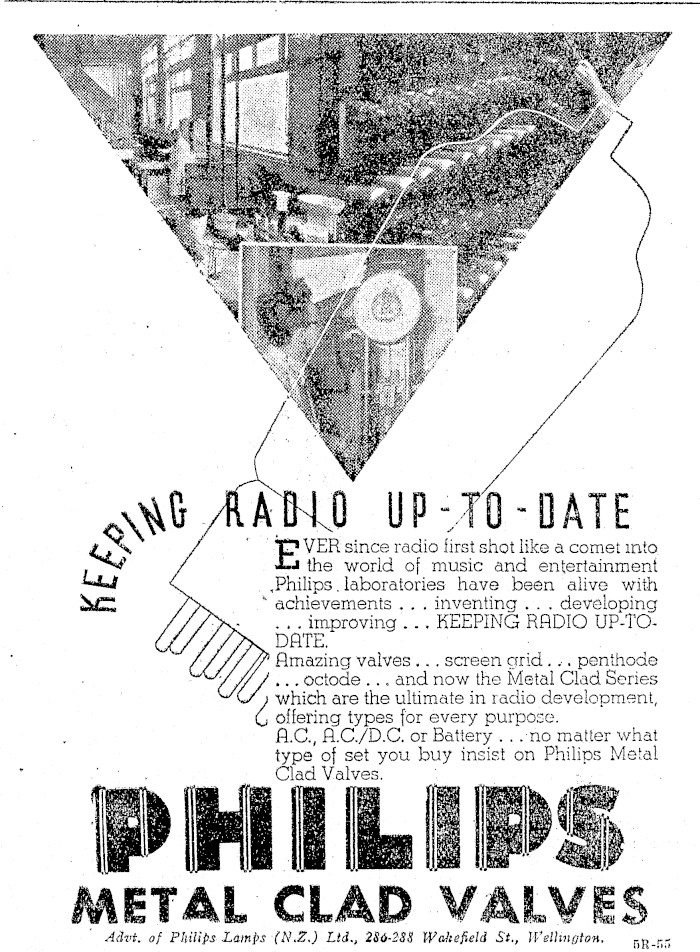 KEEPING RADIO UP-TO-DATE

EVER since radio first shot like a comet into the world of music and entertainment Philips laboratories have been alive with achievements . . . inventing . . . developing . . . improving . . . KEEPING RADIO UP-TO-DATE.

Amazing valves . . . screen grid . . . penthode . . . octode . . . and now the Metal Clad Series which are the ultimate in radio development, offering types for every purpose.

A.C., A.C./D.C. or Battery . . . no matter what type of set you buy insist on Philips Metal Clad Valves.

PHILIPS

METAL CLAD VALVES

Advt. of Philips Lamps (N.Z.) Ltd., 286-288 Wakefield St., Wellington. 5R-55